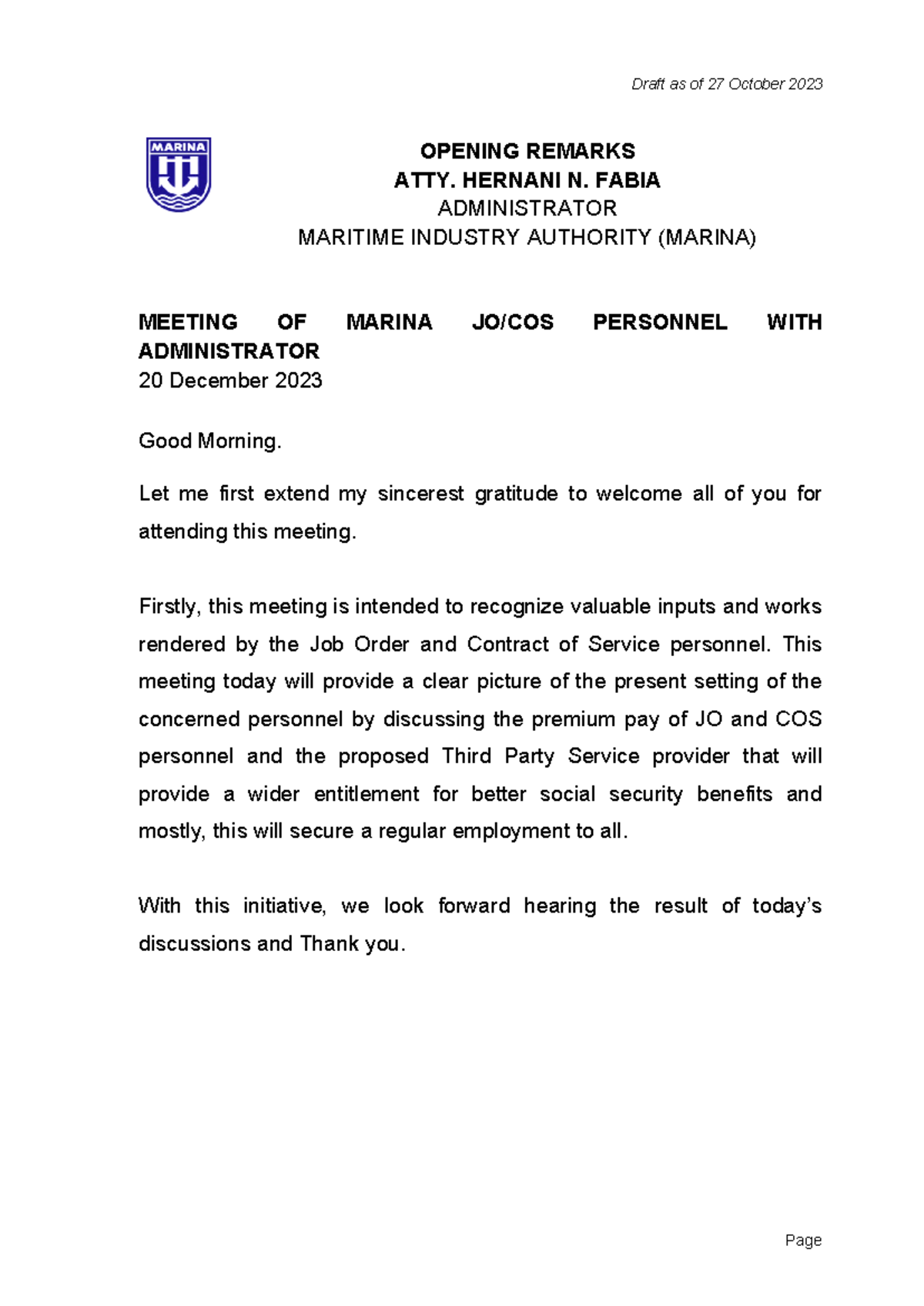 Draft as of 27 October 2023

MARINA

OPENING REMARKS
ATTY. HERNANI N. FABIA
ADMINISTRATOR
MARITIME INDUSTRY AUTHORITY (MARINA)

MEETING OF MARINA JO/COS PERSONNEL WITH ADMINISTRATOR
20 December 2023

Good Morning.

Let me first extend my sincerest gratitude to welcome all of you for attending this meeting.

Firstly, this meeting is intended to recognize valuable inputs and works rendered by the Job Order and Contract of Service personnel. This meeting today will provide a clear picture of the present setting of the concerned personnel by discussing the premium pay of JO and COS personnel and the proposed Third Party Service provider that will provide a wider entitlement for better social security benefits and mostly, this will secure a regular employment to all.

With this initiative, we look forward hearing the result of today's discussions and Thank you.

Page